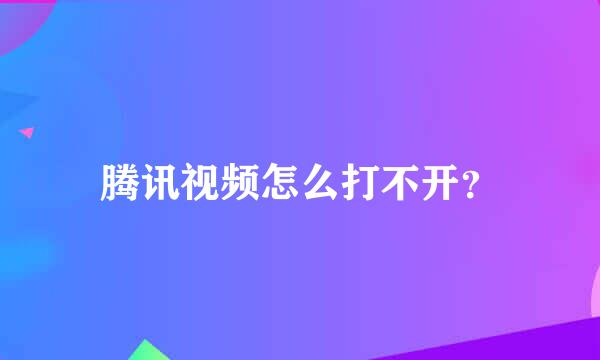 腾讯视频怎么打不开?